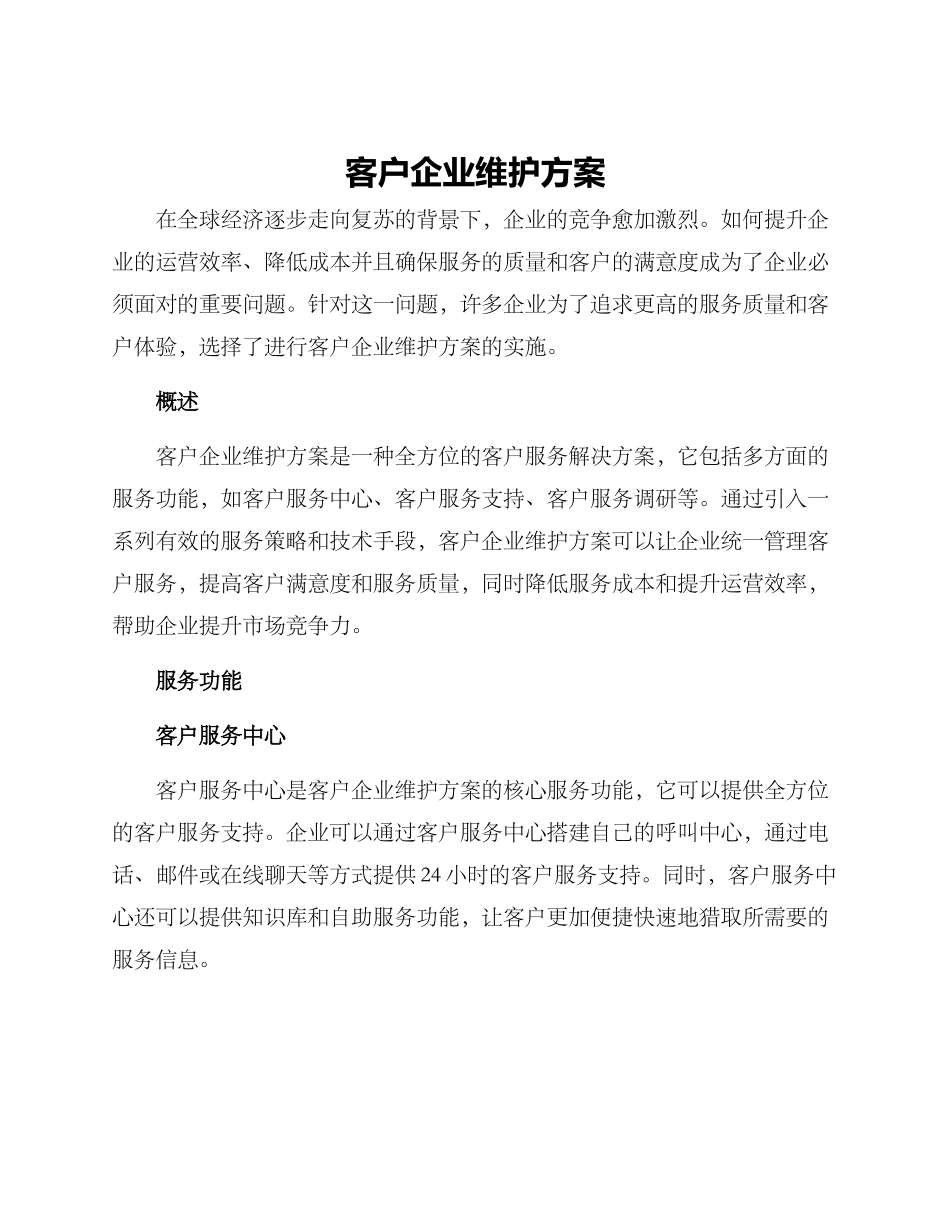 客户企业维护方案

在全球经济逐步走向复苏的背景下，企业的竞争愈加激烈。如何提升企业的运营效率、降低成本并且确保服务的质量和客户的满意度成为了企业必须面对的重要问题。针对这一问题，许多企业为了追求更高的服务质量和客户体验，选择了进行客户企业维护方案的实施。

概述

客户企业维护方案是一种全方位的客户服务解决方案，它包括多方面的服务功能，如客户服务中心、客户服务支持、客户服务调研等。通过引入一系列有效的服务策略和技术手段，客户企业维护方案可以让企业统一管理客户服务，提高客户满意度和服务质量，同时降低服务成本和提升运营效率，帮助企业提升市场竞争力。

服务功能

客户服务中心

客户服务中心是客户企业维护方案的核心服务功能，它可以提供全方位的客户服务支持。企业可以通过客户服务中心搭建自己的呼叫中心，通过电话、邮件或在线聊天等方式提供24小时的客户服务支持。同时，客户服务中心还可以提供知识库和自助服务功能，让客户更加便捷快速地猎取所需要的服务信息。